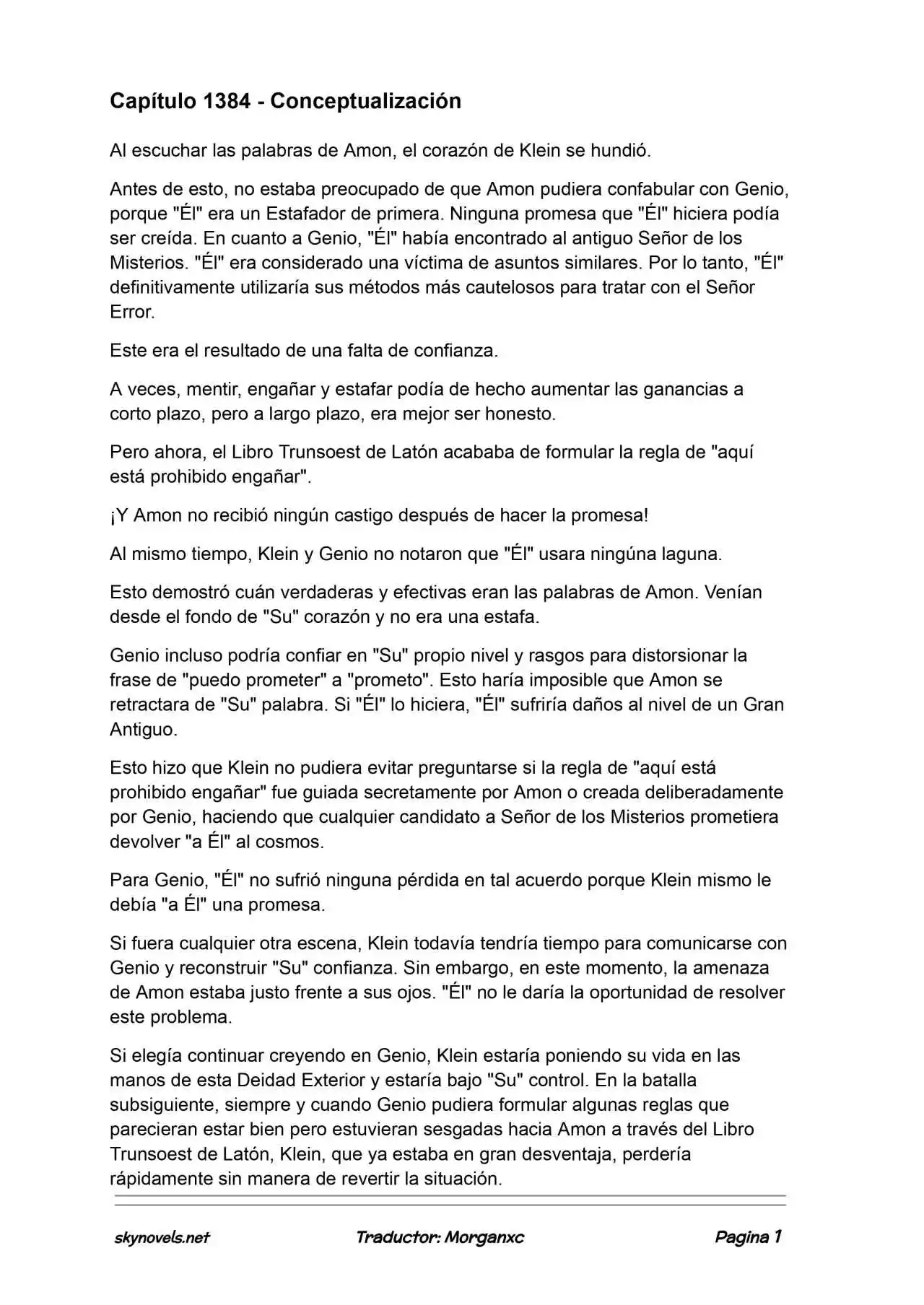 Capítulo 1384 - Conceptualización

Al escuchar las palabras de Amon, el corazón de Klein se hundió.

Antes de esto, no estaba preocupado de que Amon pudiera confabular con Genio, porque "Él" era un Estafador de primera. Ninguna promesa que "Él" hiciera podía ser creída. En cuanto a Genio, "Él" había encontrado al antiguo Señor de los Misterios. "Él" era considerado una víctima de asuntos similares. Por lo tanto, "Él" definitivamente utilizaría sus métodos más cautelosos para tratar con el Señor Error.

Este era el resultado de una falta de confianza.

A veces, mentir, engañar y estafar podía de hecho aumentar las ganancias a corto plazo, pero a largo plazo, era mejor ser honesto.

Pero ahora, el Libro Trunsoest de Latón acababa de formular la regla de "aquí está prohibido engañar".

¡Y Amon no recibió ningún castigo después de hacer la promesa!

Al mismo tiempo, Klein y Genio no notaron que "Él" usara ningúna laguna.

Esto demostró cuán verdaderas y efectivas eran las palabras de Amon. Venían desde el fondo de "Su" corazón y no era una estafa.

Genio incluso podría confiar en "Su" propio nivel y rasgos para distorsionar la frase de "puedo prometer" a "prometo". Esto haría imposible que Amon se retractara de "Su" palabra. Si "Él" lo hiciera, "Él" sufriría daños al nivel de un Gran Antiguo.

Esto hizo que Klein no pudiera evitar preguntarse si la regla de "aquí está prohibido engañar" fue guiada secretamente por Amon o creada deliberadamente por Genio, haciendo que cualquier candidato a Señor de los Misterios prometiera devolver "a Él" al cosmos.

Para Genio, "Él" no sufrió ninguna pérdida en tal acuerdo porque Klein mismo le debía "a Él" una promesa.

Si fuera cualquier otra escena, Klein todavía tendría tiempo para comunicarse con Genio y reconstruir "Su" confianza. Sin embargo, en este momento, la amenaza de Amon estaba justo frente a sus ojos. "Él" no le daría la oportunidad de resolver este problema.

Si elegía continuar creyendo en Genio, Klein estaría poniendo su vida en las manos de esta Deidad Exterior y estaría bajo "Su" control. En la batalla subsiguiente, siempre y cuando Genio pudiera formular algunas reglas que parecieran estar bien pero estuvieran sesgadas hacia Amon a través del Libro Trunsoest de Latón, Klein, que ya estaba en gran desventaja, perdería rápidamente sin manera de revertir la situación.

skynovels.net Traductor: Morganxc Pagina 1